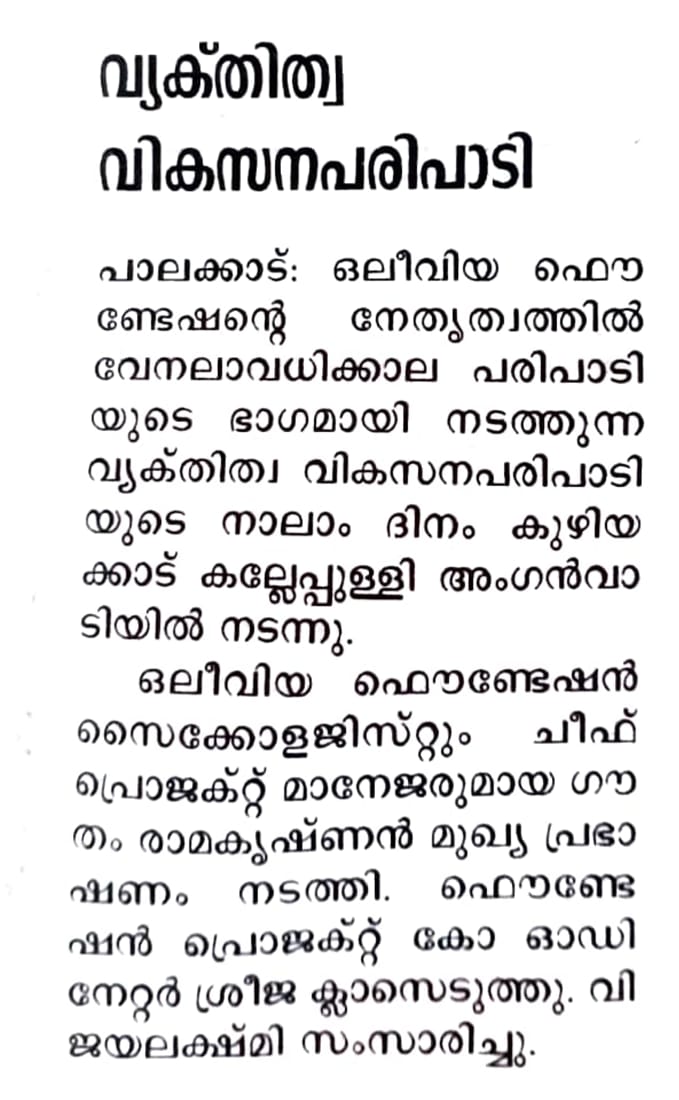 വ്യക്തിത്വ വികസനപരിപാടി

പാലക്കാട്: ഒലീവിയ ഫൌണ്ടേഷന്റെ നേതൃത്വത്തിൽ വേനലാവധിക്കാല പരിപാടിയുടെ ഭാഗമായി നടത്തുന്ന വ്യക്തിത്വ വികസനപരിപാടിയുടെ നാലാം ദിനം കുഴിയക്കാട് കല്ലേപ്പുള്ളി അംഗൻവാടിയിൽ നടന്നു.

ഒലീവിയ ഫൌണ്ടേഷൻ സൈക്കോളജിസ്റ്റും ചീഫ് പ്രൊജക്റ്റ് മാനേജരുമായ ഗൗതം രാമകൃഷ്ണൻ മുഖ്യ പ്രഭാഷണം നടത്തി. ഫൌണ്ടേഷൻ പ്രൊജക്റ്റ് കോ ഓഡിനേറ്റർ ശ്രീജ ക്ലാസെടുത്തു. വിജയലക്ഷ്മി സംസാരിച്ചു.